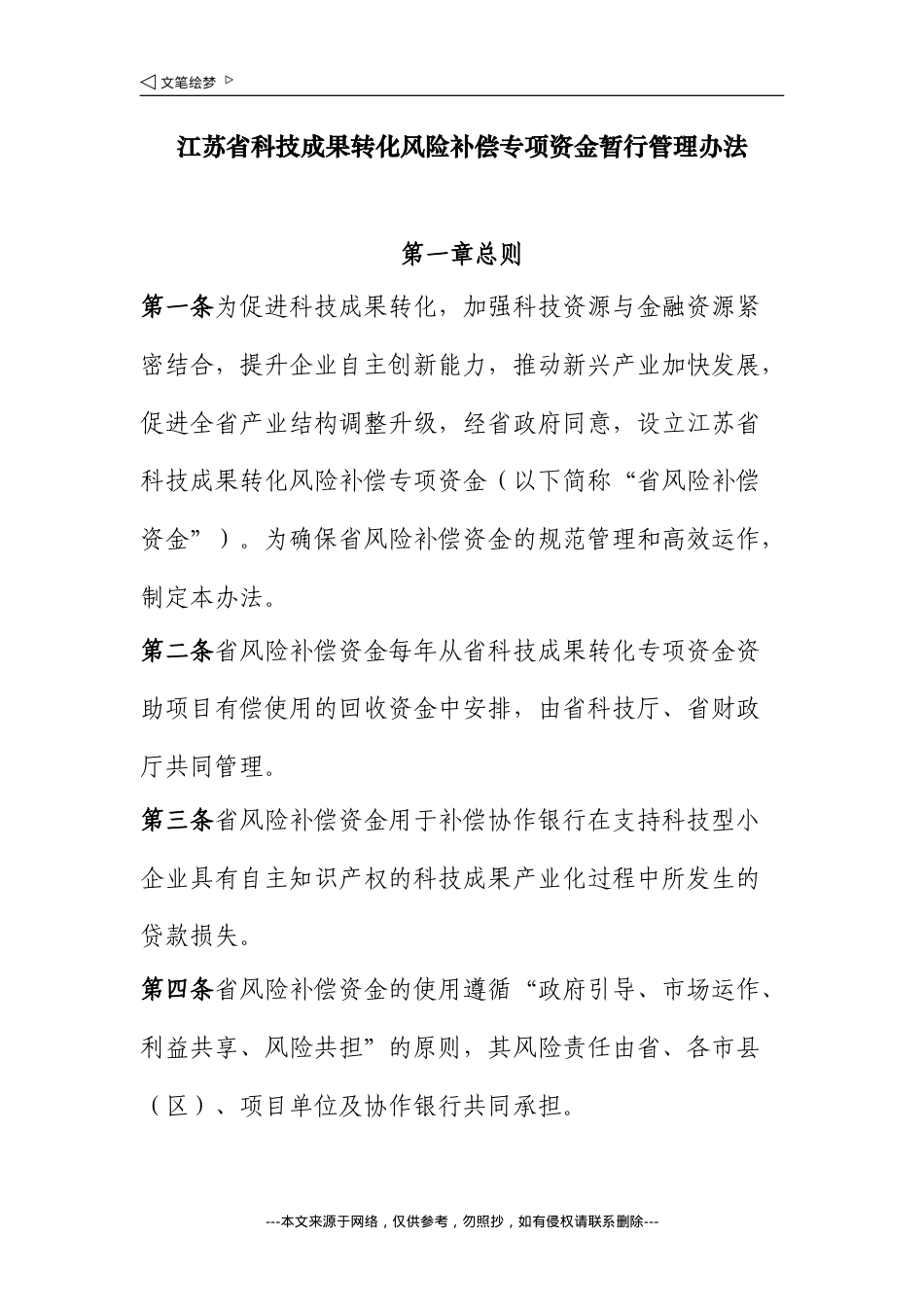 ◁ 文笔绘梦 ▷

江苏省科技成果转化风险补偿专项资金暂行管理办法

第一章总则

第一条为促进科技成果转化，加强科技资源与金融资源紧密结合，提升企业自主创新能力，推动新兴产业加快发展，促进全省产业结构调整升级，经省政府同意，设立江苏省科技成果转化风险补偿专项资金（以下简称“省风险补偿资金”）。为确保省风险补偿资金的规范管理和高效运作，制定本办法。

第二条省风险补偿资金每年从省科技成果转化专项资金资助项目有偿使用的回收资金中安排，由省科技厅、省财政厅共同管理。

第三条省风险补偿资金用于补偿协作银行在支持科技型小企业具有自主知识产权的科技成果产业化过程中所发生的贷款损失。

第四条省风险补偿资金的使用遵循“政府引导、市场运作、利益共享、风险共担”的原则，其风险责任由省、各市县（区）、项目单位及协作银行共同承担。

---本文来源于网络，仅供参考，勿照抄，如有侵权请联系删除---